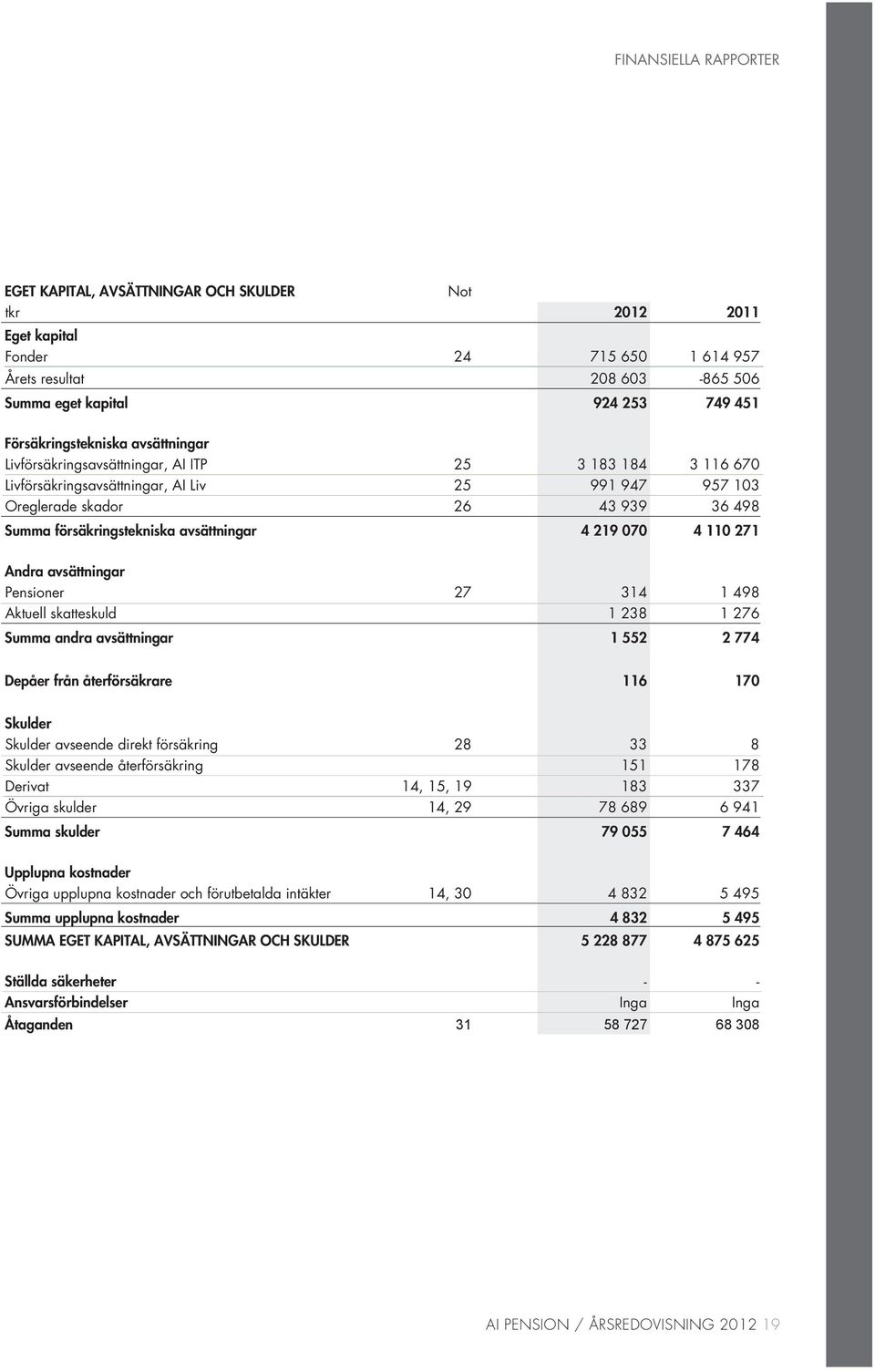 FINANSIELLA RAPPORTER

| EGET KAPITAL, AVSÄTTNINGAR OCH SKULDER | Not | | |
|---|---|---|---|
| tkr | | 2012 | 2011 |
| Eget kapital | | | |
| Fonder | 24 | 715 650 | 1 614 957 |
| Årets resultat | | 208 603 | -865 506 |
| Summa eget kapital | | 924 253 | 749 451 |
| Försäkringstekniska avsättningar | | | |
| Livförsäkringsavsättningar, AI ITP | 25 | 3 183 184 | 3 116 670 |
| Livförsäkringsavsättningar, AI Liv | 25 | 991 947 | 957 103 |
| Oreglerade skador | 26 | 43 939 | 36 498 |
| Summa försäkringstekniska avsättningar | | 4 219 070 | 4 110 271 |
| Andra avsättningar | | | |
| Pensioner | 27 | 314 | 1 498 |
| Aktuell skatteskuld | | 1 238 | 1 276 |
| Summa andra avsättningar | | 1 552 | 2 774 |
| Depåer från återförsäkrare | | 116 | 170 |
| Skulder | | | |
| Skulder avseende direkt försäkring | 28 | 33 | 8 |
| Skulder avseende återförsäkring | | 151 | 178 |
| Derivat | 14, 15, 19 | 183 | 337 |
| Övriga skulder | 14, 29 | 78 689 | 6 941 |
| Summa skulder | | 79 055 | 7 464 |
| Upplupna kostnader | | | |
| Övriga upplupna kostnader och förutbetalda intäkter | 14, 30 | 4 832 | 5 495 |
| Summa upplupna kostnader | | 4 832 | 5 495 |
| SUMMA EGET KAPITAL, AVSÄTTNINGAR OCH SKULDER | | 5 228 877 | 4 875 625 |
| Ställda säkerheter | | - | - |
| Ansvarsförbindelser | | Inga | Inga |
| Åtaganden | 31 | 58 727 | 68 308 |

AI PENSION / ÅRSREDOVISNING 2012 19